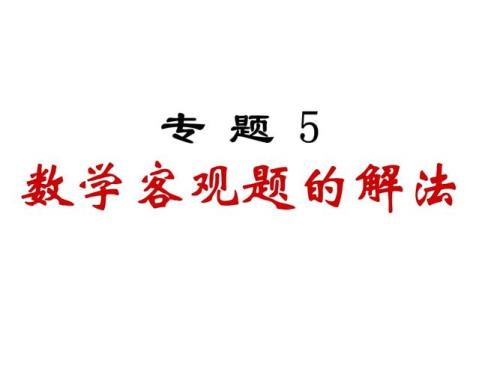 专 题 5

数学客观题的解法